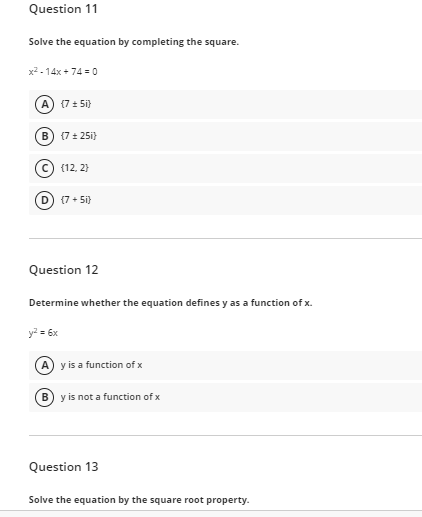 Question 11

Solve the equation by completing the square.

$x^2 - 14x + 74 = 0$

A $\{7 \pm 5i\}$

B $\{7 \pm 25i\}$

C $\{12, 2\}$

D $\{7 + 5i\}$

Question 12

Determine whether the equation defines y as a function of x.

$y^2 = 6x$

A y is a function of x

B y is not a function of x

Question 13

Solve the equation by the square root property.